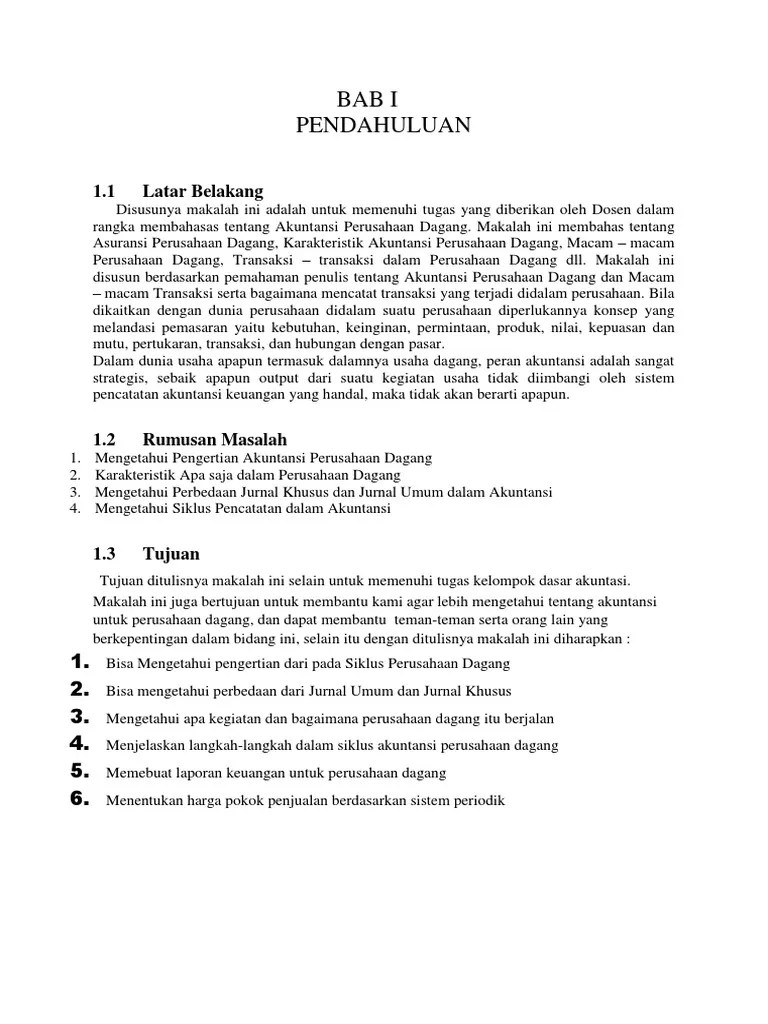 BAB I
PENDAHULUAN

1.1 Latar Belakang

Disusunya makalah ini adalah untuk memenuhi tugas yang diberikan oleh Dosen dalam rangka membahasas tentang Akuntansi Perusahaan Dagang. Makalah ini membahas tentang Asuransi Perusahaan Dagang, Karakteristik Akuntansi Perusahaan Dagang, Macam – macam Perusahaan Dagang, Transaksi – transaksi dalam Perusahaan Dagang dll. Makalah ini disusun berdasarkan pemahaman penulis tentang Akuntansi Perusahaan Dagang dan Macam – macam Transaksi serta bagaimana mencatat transaksi yang terjadi didalam perusahaan. Bila dikaitkan dengan dunia perusahaan didalam suatu perusahaan diperlukannya konsep yang melandasi pemasaran yaitu kebutuhan, keinginan, permintaan, produk, nilai, kepuasan dan mutu, pertukaran, transaksi, dan hubungan dengan pasar.
Dalam dunia usaha apapun termasuk dalamnya usaha dagang, peran akuntansi adalah sangat strategis, sebaik apapun output dari suatu kegiatan usaha tidak diimbangi oleh sistem pencatatan akuntansi keuangan yang handal, maka tidak akan berarti apapun.

1.2 Rumusan Masalah
1. Mengetahui Pengertian Akuntansi Perusahaan Dagang
2. Karakteristik Apa saja dalam Perusahaan Dagang
3. Mengetahui Perbedaan Jurnal Khusus dan Jurnal Umum dalam Akuntansi
4. Mengetahui Siklus Pencatatan dalam Akuntansi

1.3 Tujuan

Tujuan ditulisnya makalah ini selain untuk memenuhi tugas kelompok dasar akuntasi.
Makalah ini juga bertujuan untuk membantu kami agar lebih mengetahui tentang akuntansi untuk perusahaan dagang, dan dapat membantu teman-teman serta orang lain yang berkepentingan dalam bidang ini, selain itu dengan ditulisnya makalah ini diharapkan :
1. Bisa Mengetahui pengertian dari pada Siklus Perusahaan Dagang
2. Bisa mengetahui perbedaan dari Jurnal Umum dan Jurnal Khusus
3. Mengetahui apa kegiatan dan bagaimana perusahaan dagang itu berjalan
4. Menjelaskan langkah-langkah dalam siklus akuntansi perusahaan dagang
5. Memebuat laporan keuangan untuk perusahaan dagang
6. Menentukan harga pokok penjualan berdasarkan sistem periodik